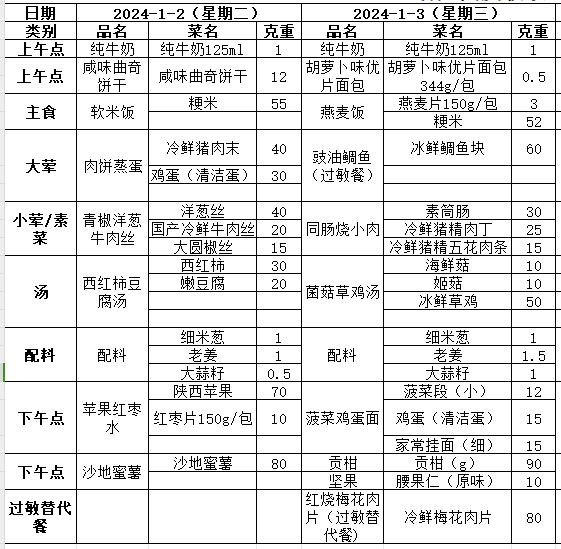 | 日期 | 2024-1-2（星期二） | | | 2024-1-3（星期三） | | |
|---|---|---|---|---|---|---|
| 类别 | 品名 | 菜名 | 克重 | 品名 | 菜名 | 克重 |
| 上午点 | 纯牛奶 | 纯牛奶125ml | 1 | 纯牛奶 | 纯牛奶125ml | 1 |
| 上午点 | 咸味曲奇饼干 | 咸味曲奇饼干 | 12 | 胡萝卜味优片面包 | 胡萝卜味优片面包344g/包 | 0.5 |
| 主食 | 软米饭 | 粳米 | 55 | 燕麦饭 | 燕麦片150g/包 | 3 |
| | | | | | 粳米 | 52 |
| 大荤 | 肉饼蒸蛋 | 冷鲜猪肉末 | 40 | 豉油鲷鱼（过敏餐） | 冰鲜鲷鱼块 | 60 |
| | | 鸡蛋（清洁蛋） | 30 | | | |
| | | | | | | |
| 小荤/素菜 | 青椒洋葱牛肉丝 | 洋葱丝 | 40 | 同肠烧小肉 | 素筒肠 | 30 |
| | | 国产冷鲜牛肉丝 | 20 | | 冷鲜猪精肉丁 | 25 |
| | | 大圆椒丝 | 15 | | 冷鲜猪精五花肉条 | 15 |
| 汤 | 西红柿豆腐汤 | 西红柿 | 30 | 菌菇草鸡汤 | 海鲜菇 | 10 |
| | | 嫩豆腐 | 20 | | 姬菇 | 10 |
| | | | | | 冰鲜草鸡 | 50 |
| | | | | | | |
| 配料 | 配料 | 细米葱 | 1 | 配料 | 细米葱 | 1 |
| | | 老姜 | 1 | | 老姜 | 1.5 |
| | | 大蒜籽 | 0.5 | | 大蒜籽 | 1 |
| 下午点 | 苹果红枣水 | 陕西苹果 | 70 | 菠菜鸡蛋面 | 菠菜段（小） | 12 |
| | | 红枣片150g/包 | 10 | | 鸡蛋（清洁蛋） | 15 |
| | | | | | 家常挂面（细） | 15 |
| 下午点 | 沙地蜜薯 | 沙地蜜薯 | 80 | 贡柑 | 贡柑（g） | 90 |
| | | | | 坚果 | 腰果仁（原味） | 10 |
| 过敏替代餐 | | | | 红烧梅花肉片（过敏替代餐） | 冷鲜梅花肉片 | 80 |